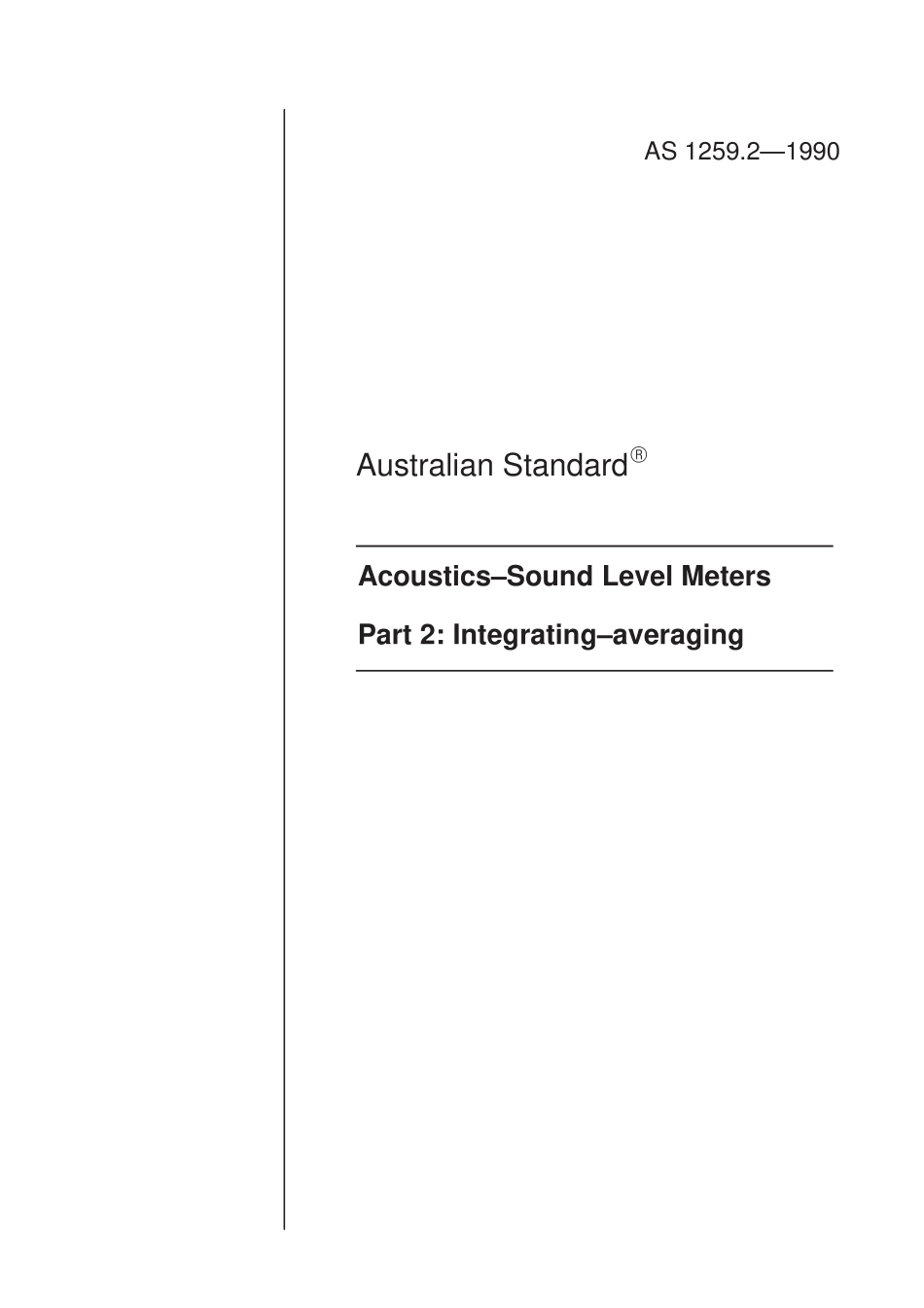 AS 1259.2—1990

Australian Standard®

Acoustics–Sound Level Meters

Part 2: Integrating–averaging